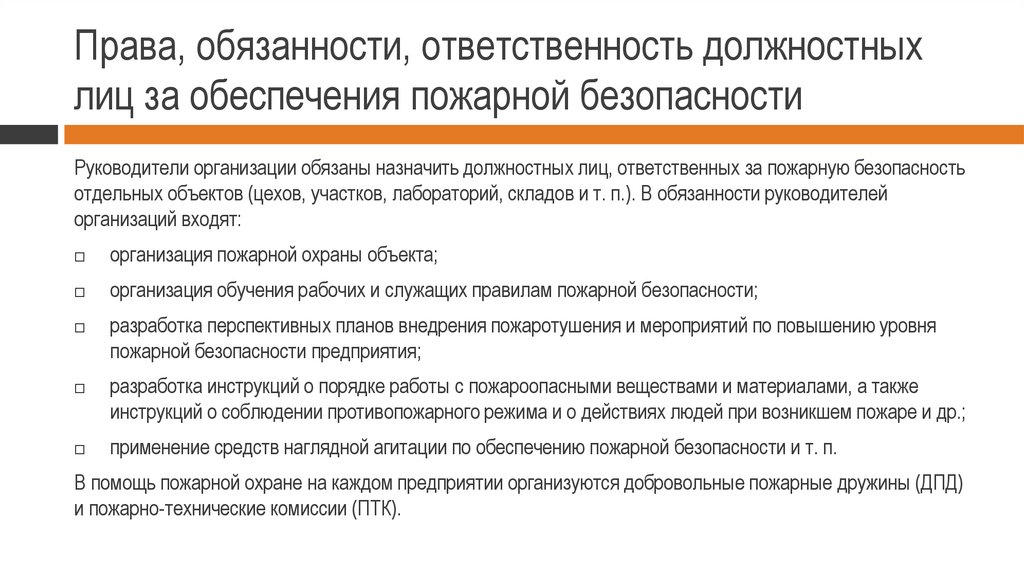 Права, обязанности, ответственность должностных лиц за обеспечения пожарной безопасности

Руководители организации обязаны назначить должностных лиц, ответственных за пожарную безопасность отдельных объектов (цехов, участков, лабораторий, складов и т. п.). В обязанности руководителей организаций входят:

□ организация пожарной охраны объекта;

□ организация обучения рабочих и служащих правилам пожарной безопасности;

□ разработка перспективных планов внедрения пожаротушения и мероприятий по повышению уровня пожарной безопасности предприятия;

□ разработка инструкций о порядке работы с пожароопасными веществами и материалами, а также инструкций о соблюдении противопожарного режима и о действиях людей при возникшем пожаре и др.;

□ применение средств наглядной агитации по обеспечению пожарной безопасности и т. п.

В помощь пожарной охране на каждом предприятии организуются добровольные пожарные дружины (ДПД) и пожарно-технические комиссии (ПТК).